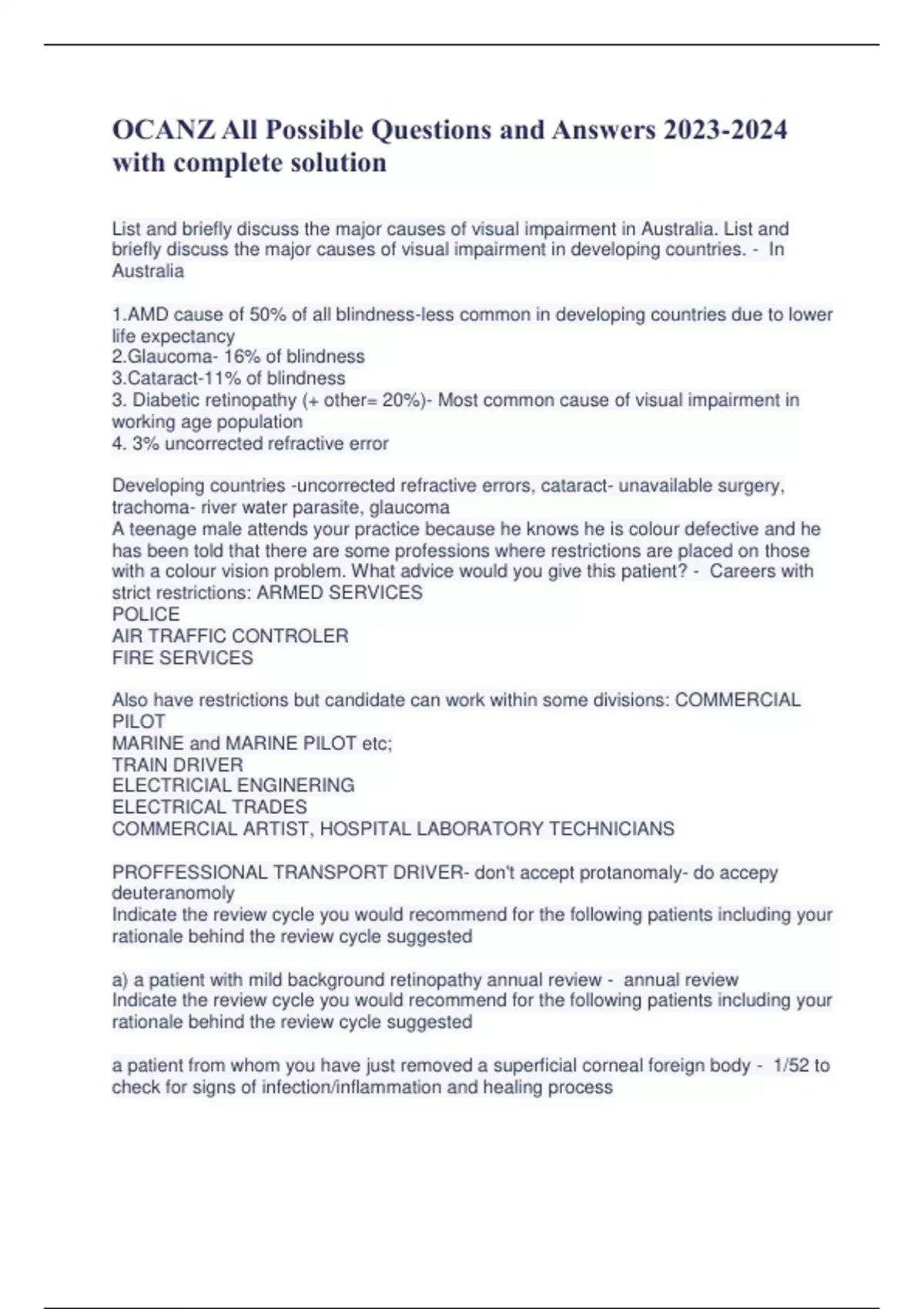 OCANZ All Possible Questions and Answers 2023-2024 with complete solution

List and briefly discuss the major causes of visual impairment in Australia. List and briefly discuss the major causes of visual impairment in developing countries. - In Australia

1.AMD cause of 50% of all blindness-less common in developing countries due to lower life expectancy
2.Glaucoma- 16% of blindness
3.Cataract-11% of blindness
3. Diabetic retinopathy (+ other= 20%)- Most common cause of visual impairment in working age population
4. 3% uncorrected refractive error

Developing countries -uncorrected refractive errors, cataract- unavailable surgery, trachoma- river water parasite, glaucoma
A teenage male attends your practice because he knows he is colour defective and he has been told that there are some professions where restrictions are placed on those with a colour vision problem. What advice would you give this patient? - Careers with strict restrictions: ARMED SERVICES
POLICE
AIR TRAFFIC CONTROLER
FIRE SERVICES

Also have restrictions but candidate can work within some divisions: COMMERCIAL PILOT
MARINE and MARINE PILOT etc;
TRAIN DRIVER
ELECTRICIAL ENGINERING
ELECTRICAL TRADES
COMMERCIAL ARTIST, HOSPITAL LABORATORY TECHNICIANS

PROFFESSIONAL TRANSPORT DRIVER- don't accept protanomaly- do accepy deuteranomoly
Indicate the review cycle you would recommend for the following patients including your rationale behind the review cycle suggested

a) a patient with mild background retinopathy annual review - annual review
Indicate the review cycle you would recommend for the following patients including your rationale behind the review cycle suggested

a patient from whom you have just removed a superficial corneal foreign body - 1/52 to check for signs of infection/inflammation and healing process